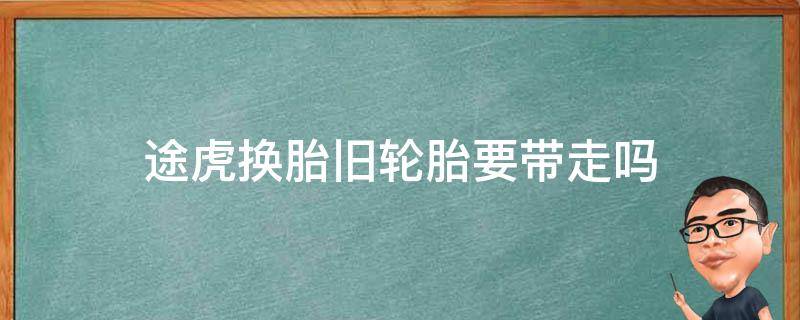 途虎换胎旧轮胎要带走吗